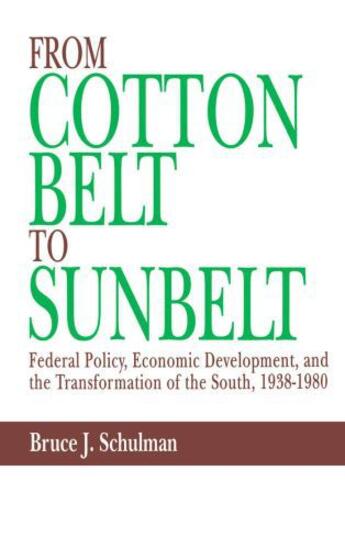 FROM
COTTON
BELT
TO
SUNBELT

Federal Policy, Economic Development, and the Transformation of the South, 1938-1980

Bruce J. Schulman